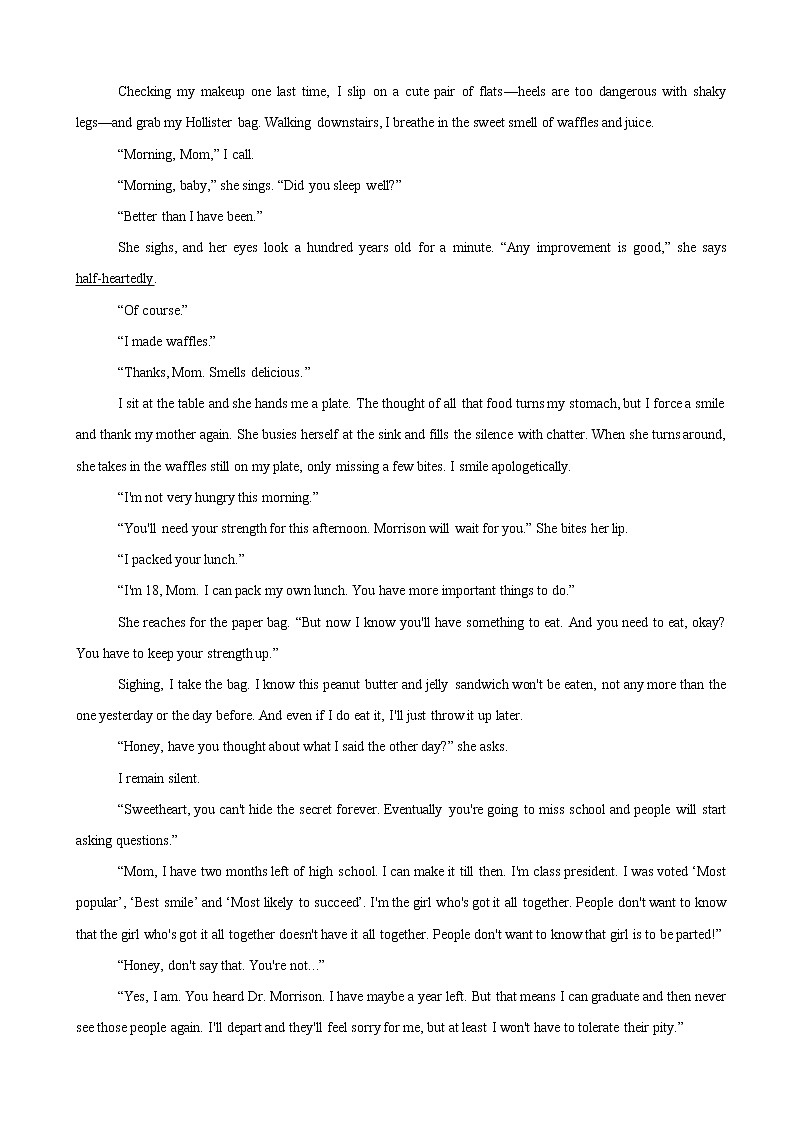 Checking my makeup one last time, I slip on a cute pair of flats—heels are too dangerous with shaky legs—and grab my Hollister bag. Walking downstairs, I breathe in the sweet smell of waffles and juice.

“Morning, Mom,” I call.

“Morning, baby,” she sings. “Did you sleep well?”

“Better than I have been.”

She sighs, and her eyes look a hundred years old for a minute. “Any improvement is good,” she says half-heartedly.

“Of course.”

“I made waffles.”

“Thanks, Mom. Smells delicious.”

I sit at the table and she hands me a plate. The thought of all that food turns my stomach, but I force a smile and thank my mother again. She busies herself at the sink and fills the silence with chatter. When she turns around, she takes in the waffles still on my plate, only missing a few bites. I smile apologetically.

“I'm not very hungry this morning.”

“You'll need your strength for this afternoon. Morrison will wait for you.” She bites her lip.

“I packed your lunch.”

“I'm 18, Mom. I can pack my own lunch. You have more important things to do.”

She reaches for the paper bag. “But now I know you'll have something to eat. And you need to eat, okay? You have to keep your strength up.”

Sighing, I take the bag. I know this peanut butter and jelly sandwich won't be eaten, not any more than the one yesterday or the day before. And even if I do eat it, I'll just throw it up later.

“Honey, have you thought about what I said the other day?” she asks.

I remain silent.

“Sweetheart, you can't hide the secret forever. Eventually you're going to miss school and people will start asking questions.”

“Mom, I have two months left of high school. I can make it till then. I'm class president. I was voted ‘Most popular’, ‘Best smile’ and ‘Most likely to succeed’. I'm the girl who's got it all together. People don't want to know that the girl who's got it all together doesn't have it all together. People don't want to know that girl is to be parted!”

“Honey, don't say that. You're not...”

“Yes, I am. You heard Dr. Morrison. I have maybe a year left. But that means I can graduate and then never see those people again. I'll depart and they'll feel sorry for me, but at least I won't have to tolerate their pity.”